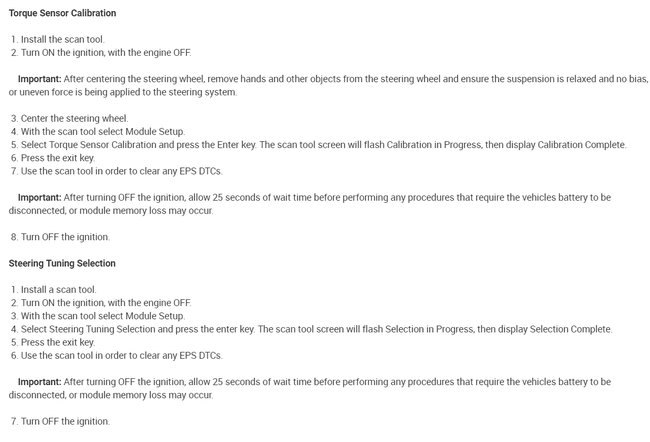 Torque Sensor Calibration

1. Install the scan tool.
2. Turn ON the ignition, with the engine OFF.

Important: After centering the steering wheel, remove hands and other objects from the steering wheel and ensure the suspension is relaxed and no bias, or uneven force is being applied to the steering system.

3. Center the steering wheel.
4. With the scan tool select Module Setup.
5. Select Torque Sensor Calibration and press the Enter key. The scan tool screen will flash Calibration in Progress, then display Calibration Complete.
6. Press the exit key.
7. Use the scan tool in order to clear any EPS DTCs.

Important: After turning OFF the ignition, allow 25 seconds of wait time before performing any procedures that require the vehicles battery to be disconnected, or module memory loss may occur.

8. Turn OFF the ignition.

Steering Tuning Selection

1. Install a scan tool.
2. Turn ON the ignition, with the engine OFF.
3. With the scan tool select Module Setup.
4. Select Steering Tuning Selection and press the enter key. The scan tool screen will flash Selection in Progress, then display Selection Complete.
5. Press the exit key.
6. Use the scan tool in order to clear any EPS DTCs.

Important: After turning OFF the ignition, allow 25 seconds of wait time before performing any procedures that require the vehicles battery to be disconnected, or module memory loss may occur.

7. Turn OFF the ignition.